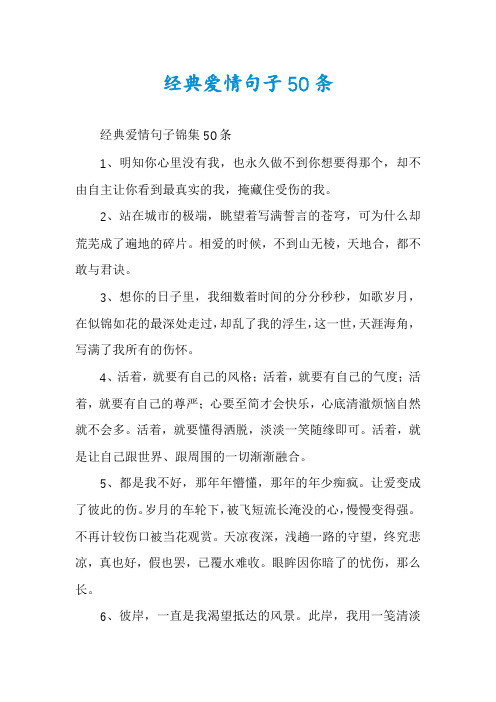 经典爱情句子50条

经典爱情句子锦集50条

1、明知你心里没有我，也永久做不到你想要得那个，却不由自主让你看到最真实的我，掩藏住受伤的我。

2、站在城市的极端，眺望着写满誓言的苍穹，可为什么却荒芜成了遍地的碎片。相爱的时候，不到山无棱，天地合，都不敢与君诀。

3、想你的日子里，我细数着时间的分分秒秒，如歌岁月，在似锦如花的最深处走过，却乱了我的浮生，这一世，天涯海角，写满了我所有的伤怀。

4、活着，就要有自己的风格；活着，就要有自己的气度；活着，就要有自己的尊严；心要至简才会快乐，心底清澈烦恼自然就不会多。活着，就要懂得洒脱，淡淡一笑随缘即可。活着，就是让自己跟世界、跟周围的一切渐渐融合。

5、都是我不好，那年年懵懂，那年的年少痴疯。让爱变成了彼此的伤。岁月的车轮下，被飞短流长淹没的心，慢慢变得强。不再计较伤口被当花观赏。天凉夜深，浅趟一路的守望，终究悲凉，真也好，假也罢，已覆水难收。眼眸因你暗了的忧伤，那么长。

6、彼岸，一直是我渴望抵达的风景。此岸，我用一笺清淡